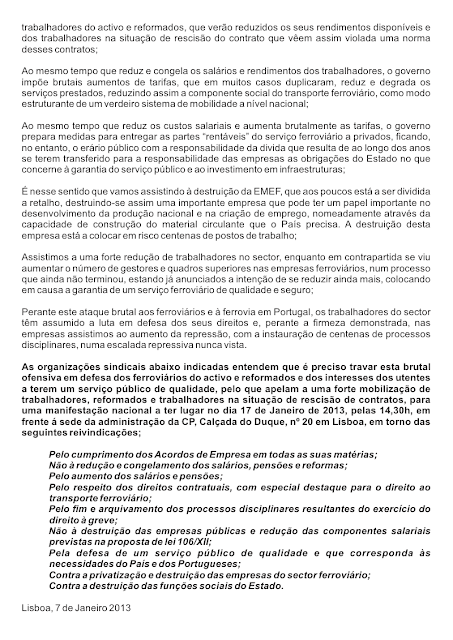 trabalhadores do activo e reformados, que verão reduzidos os seus rendimentos disponíveis e dos trabalhadores na situação de rescisão do contrato que vêem assim violada uma norma desses contratos;

Ao mesmo tempo que reduz e congela os salários e rendimentos dos trabalhadores, o governo impõe brutais aumentos de tarifas, que em muitos casos duplicaram, reduz e degrada os serviços prestados, reduzindo assim a componente social do transporte ferroviário, como modo estruturante de um verdeiro sistema de mobilidade a nível nacional;

Ao mesmo tempo que reduz os custos salariais e aumenta brutalmente as tarifas, o governo prepara medidas para entregar as partes "rentáveis" do serviço ferroviário a privados, ficando, no entanto, o erário público com a responsabilidade da divida que resulta de ao longo dos anos se terem transferido para a responsabilidade das empresas as obrigações do Estado no que concerne à garantia do serviço público e ao investimento em infraestruturas;

É nesse sentido que vamos assistindo à destruição da EMEF, que aos poucos está a ser dividida a retalho, destruindo-se assim uma importante empresa que pode ter um papel importante no desenvolvimento da produção nacional e na criação de emprego, nomeadamente através da capacidade de construção do material circulante que o País precisa. A destruição desta empresa está a colocar em risco centenas de postos de trabalho;

Assistimos a uma forte redução de trabalhadores no sector, enquanto em contrapartida se viu aumentar o número de gestores e quadros superiores nas empresas ferroviárias, num processo que ainda não terminou, estando já anunciados a intenção de se reduzir ainda mais, colocando em causa a garantia de um serviço ferroviário de qualidade e seguro;

Perante este ataque brutal aos ferroviários e à ferrovia em Portugal, os trabalhadores do sector têm assumido a luta em defesa dos seus direitos e, perante a firmeza demonstrada, nas empresas assistimos ao aumento da repressão, com a instauração de centenas de processos disciplinares, numa escalada repressiva nunca vista.

As organizações sindicais abaixo indicadas entendem que é preciso travar esta brutal ofensiva em defesa dos ferroviários do activo e reformados e dos interesses dos utentes a terem um serviço público de qualidade, pelo que apelam a uma forte mobilização de trabalhadores, reformados e trabalhadores na situação de rescisão de contratos, para uma manifestação nacional a ter lugar no dia 17 de Janeiro de 2013, pelas 14,30h, em frente à sede da administração da CP, Calçada do Duque, nº 20 em Lisboa, em torno das seguintes reivindicações;

Pelo cumprimento dos Acordos de Empresa em todas as suas matérias;
Não à redução e congelamento dos salários, pensões e reformas;
Pelo aumento dos salários e pensões;
Pelo respeito dos direitos contratuais, com especial destaque para o direito ao transporte ferroviário;
Pelo fim e arquivamento dos processos disciplinares resultantes do exercício do direito à greve;
Não à destruição das empresas públicas e redução das componentes salariais previstas na proposta de lei 106/XII;
Pela defesa de um serviço público de qualidade e que corresponda às necessidades do País e dos Portugueses;
Contra a privatização e destruição das empresas do sector ferroviário;
Contra a destruição das funções sociais do Estado.

Lisboa, 7 de Janeiro 2013